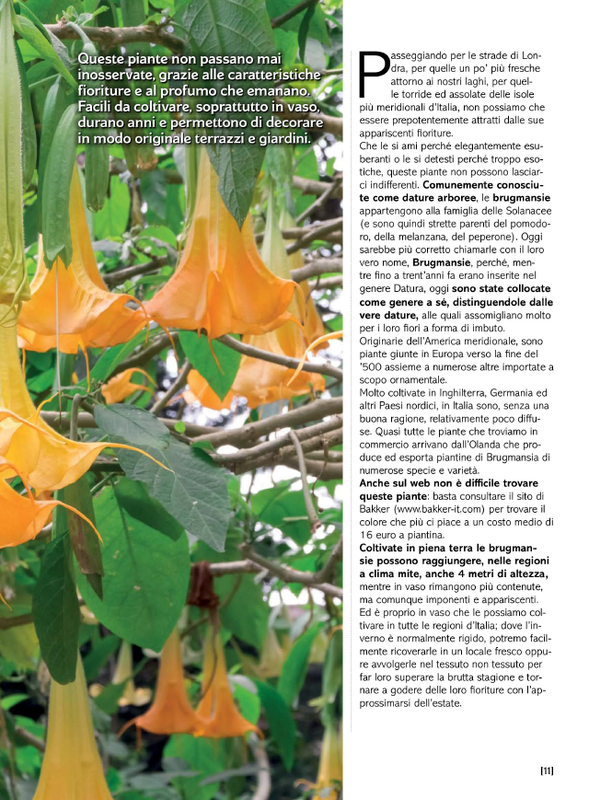 Queste piante non passano mai inosservate, grazie alle caratteristiche fioriture e al profumo che emanano. Facili da coltivare, soprattutto in vaso, durano anni e permettono di decorare in modo originale terrazzi e giardini.

Passeggiando per le strade di Londra, per quelle un po' più fresche attorno ai nostri laghi, per quelle torride ed assolate delle isole più meridionali d'Italia, non possiamo che essere prepotentemente attratti dalle sue appariscenti fioriture.
Che le si ami perché elegantemente esuberanti o le si detesti perché troppo esotiche, queste piante non possono lasciarci indifferenti. Comunemente conosciute come dature arboree, le brugmansie appartengono alla famiglia delle Solanacee (e sono quindi strette parenti del pomodoro, della melanzana, del peperone). Oggi sarebbe più corretto chiamarle con il loro vero nome, Brugmansie, perché, mentre fino a trent'anni fa erano inserite nel genere Datura, oggi sono state collocate come genere a sé, distinguendole dalle vere dature, alle quali assomigliano molto per i loro fiori a forma di imbuto.
Originarie dell'America meridionale, sono piante giunte in Europa verso la fine del '500 assieme a numerose altre importate a scopo ornamentale.
Molto coltivate in Inghilterra, Germania ed altri Paesi nordici, in Italia sono, senza una buona ragione, relativamente poco diffuse. Quasi tutte le piante che troviamo in commercio arrivano dall'Olanda che produce ed esporta piantine di Brugmansia di numerose specie e varietà.
Anche sul web non è difficile trovare queste piante: basta consultare il sito di Bakker (www.bakker-it.com) per trovare il colore che più ci piace a un costo medio di 16 euro a piantina.
Coltivate in piena terra le brugmansie possono raggiungere, nelle regioni a clima mite, anche 4 metri di altezza, mentre in vaso rimangono più contenute, ma comunque imponenti e appariscenti. Ed è proprio in vaso che le possiamo coltivare in tutte le regioni d'Italia; dove l'inverno è normalmente rigido, potremo facilmente ricoverarle in un locale fresco oppure avvolgerle nel tessuto non tessuto per far loro superare la brutta stagione e tornare a godere delle loro fioriture con l'approssimarsi dell'estate.

[11]